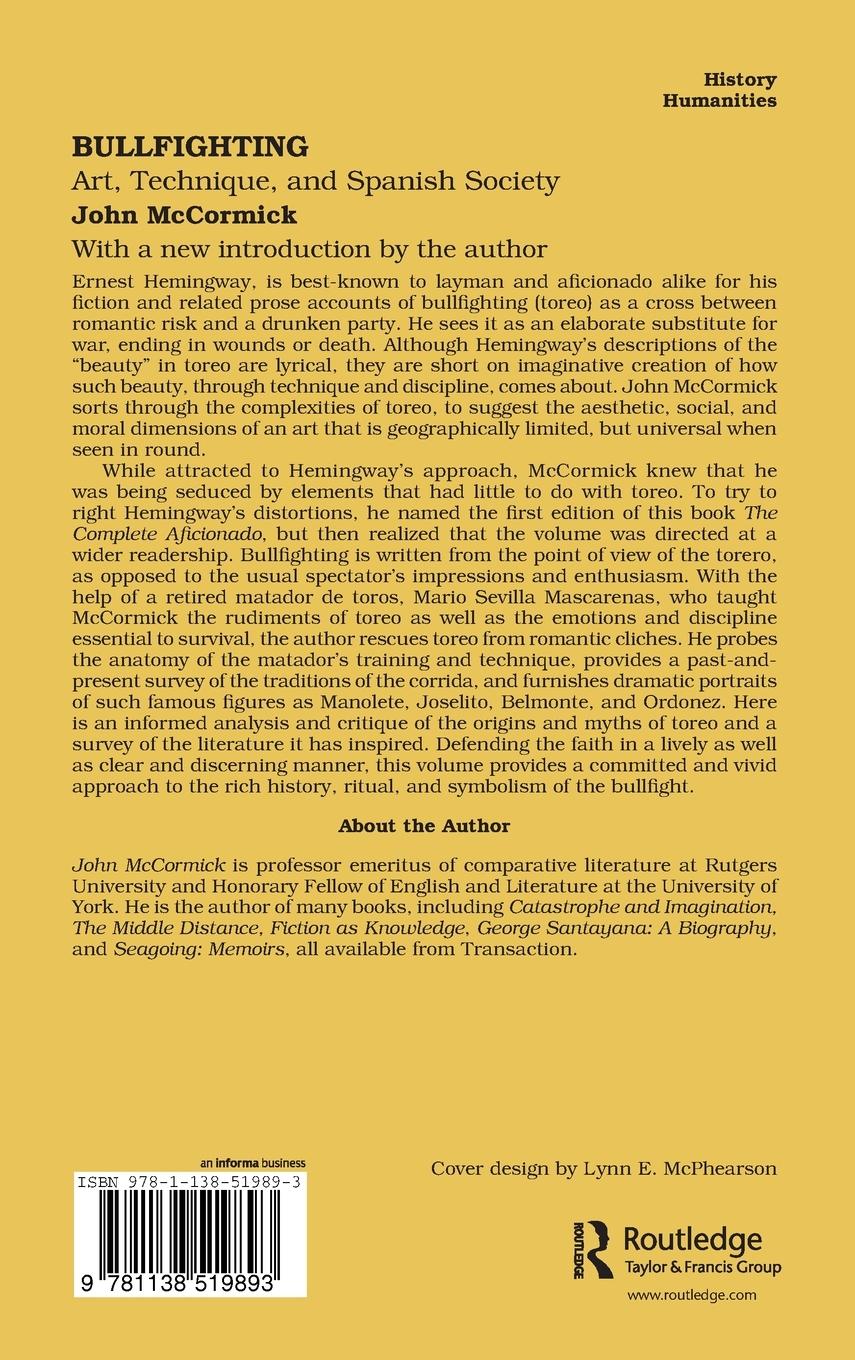 History
Humanities

BULLFIGHTING
Art, Technique, and Spanish Society
John McCormick
With a new introduction by the author

Ernest Hemingway, is best-known to layman and aficionado alike for his fiction and related prose accounts of bullfighting (toreo) as a cross between romantic risk and a drunken party. He sees it as an elaborate substitute for war, ending in wounds or death. Although Hemingway's descriptions of the "beauty" in toreo are lyrical, they are short on imaginative creation of how such beauty, through technique and discipline, comes about. John McCormick sorts through the complexities of toreo, to suggest the aesthetic, social, and moral dimensions of an art that is geographically limited, but universal when seen in round.

While attracted to Hemingway's approach, McCormick knew that he was being seduced by elements that had little to do with toreo. To try to right Hemingway's distortions, he named the first edition of this book The Complete Aficionado, but then realized that the volume was directed at a wider readership. Bullfighting is written from the point of view of the torero, as opposed to the usual spectator's impressions and enthusiasm. With the help of a retired matador de toros, Mario Sevilla Mascarenas, who taught McCormick the rudiments of toreo as well as the emotions and discipline essential to survival, the author rescues toreo from romantic cliches. He probes the anatomy of the matador's training and technique, provides a past-and-present survey of the traditions of the corrida, and furnishes dramatic portraits of such famous figures as Manolete, Joselito, Belmonte, and Ordonez. Here is an informed analysis and critique of the origins and myths of toreo and a survey of the literature it has inspired. Defending the faith in a lively as well as clear and discerning manner, this volume provides a committed and vivid approach to the rich history, ritual, and symbolism of the bullfight.

About the Author

John McCormick is professor emeritus of comparative literature at Rutgers University and Honorary Fellow of English and Literature at the University of York. He is the author of many books, including Catastrophe and Imagination, The Middle Distance, Fiction as Knowledge, George Santayana: A Biography, and Seagoing: Memoirs, all available from Transaction.

an informa business
ISBN 978-1-138-51989-3
9 781138 519893

Cover design by Lynn E. McPhearson

ROUTLEDGE
Routledge
Taylor & Francis Group
www.routledge.com